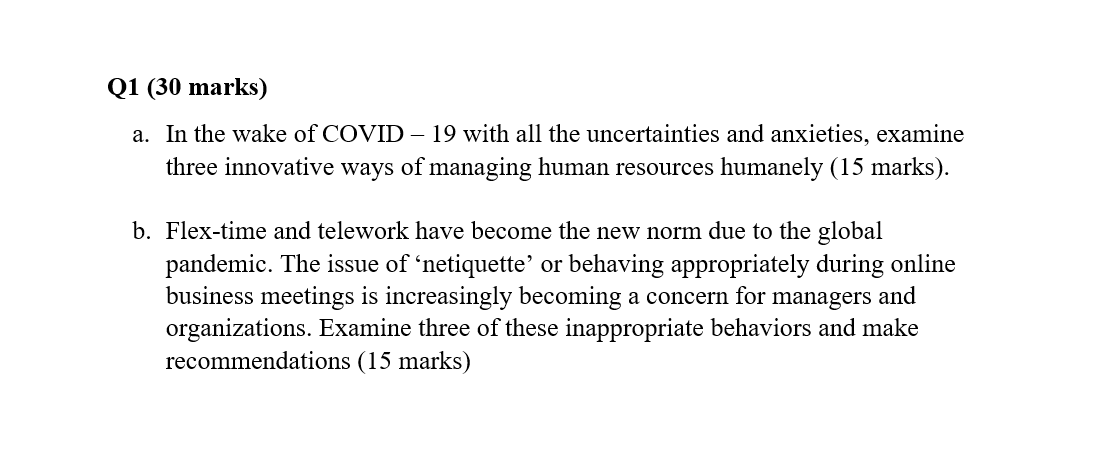 Q1 (30 marks)

a. In the wake of COVID – 19 with all the uncertainties and anxieties, examine three innovative ways of managing human resources humanely (15 marks).

b. Flex-time and telework have become the new norm due to the global pandemic. The issue of ‘netiquette’ or behaving appropriately during online business meetings is increasingly becoming a concern for managers and organizations. Examine three of these inappropriate behaviors and make recommendations (15 marks)